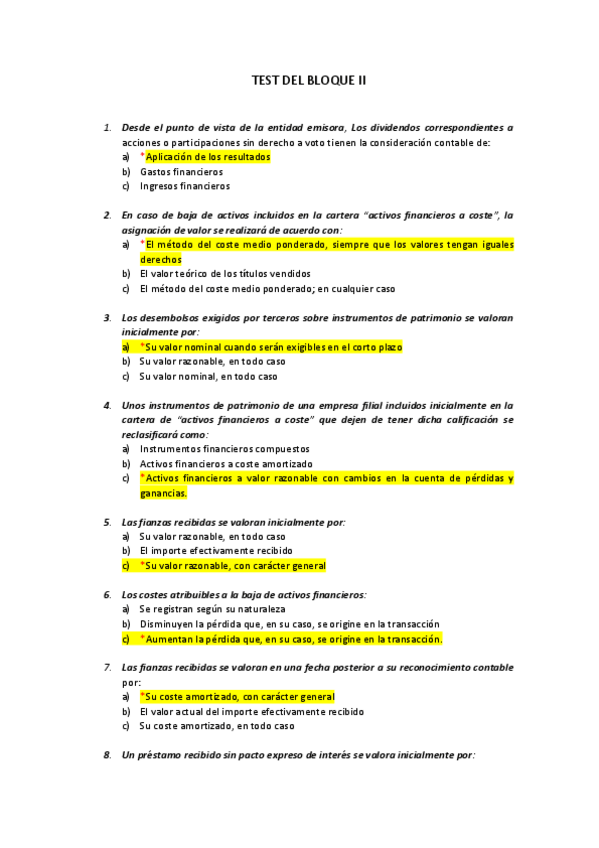 TEST DEL BLOQUE II

1. Desde el punto de vista de la entidad emisora, Los dividendos correspondientes a acciones o participaciones sin derecho a voto tienen la consideración contable de:
a) *Aplicación de los resultados
b) Gastos financieros
c) Ingresos financieros

2. En caso de baja de activos incluidos en la cartera "activos financieros a coste", la asignación de valor se realizará de acuerdo con:
a) *El método del coste medio ponderado, siempre que los valores tengan iguales derechos
b) El valor teórico de los títulos vendidos
c) El método del coste medio ponderado; en cualquier caso

3. Los desembolsos exigidos por terceros sobre instrumentos de patrimonio se valoran inicialmente por:
a) *Su valor nominal cuando serán exigibles en el corto plazo
b) Su valor razonable, en todo caso
c) Su valor nominal, en todo caso

4. Unos instrumentos de patrimonio de una empresa filial incluidos inicialmente en la cartera de "activos financieros a coste" que dejen de tener dicha calificación se reclasificará como:
a) Instrumentos financieros compuestos
b) Activos financieros a coste amortizado
c) *Activos financieros a valor razonable con cambios en la cuenta de pérdidas y ganancias.

5. Las fianzas recibidas se valoran inicialmente por:
a) Su valor razonable, en todo caso
b) El importe efectivamente recibido
c) *Su valor razonable, con carácter general

6. Los costes atribuibles a la baja de activos financieros:
a) Se registran según su naturaleza
b) Disminuyen la pérdida que, en su caso, se origine en la transacción
c) *Aumentan la pérdida que, en su caso, se origine en la transacción.

7. Las fianzas recibidas se valoran en una fecha posterior a su reconocimiento contable por:
a) *Su coste amortizado, con carácter general
b) El valor actual del importe efectivamente recibido
c) Su coste amortizado, en todo caso

8. Un préstamo recibido sin pacto expreso de interés se valora inicialmente por: